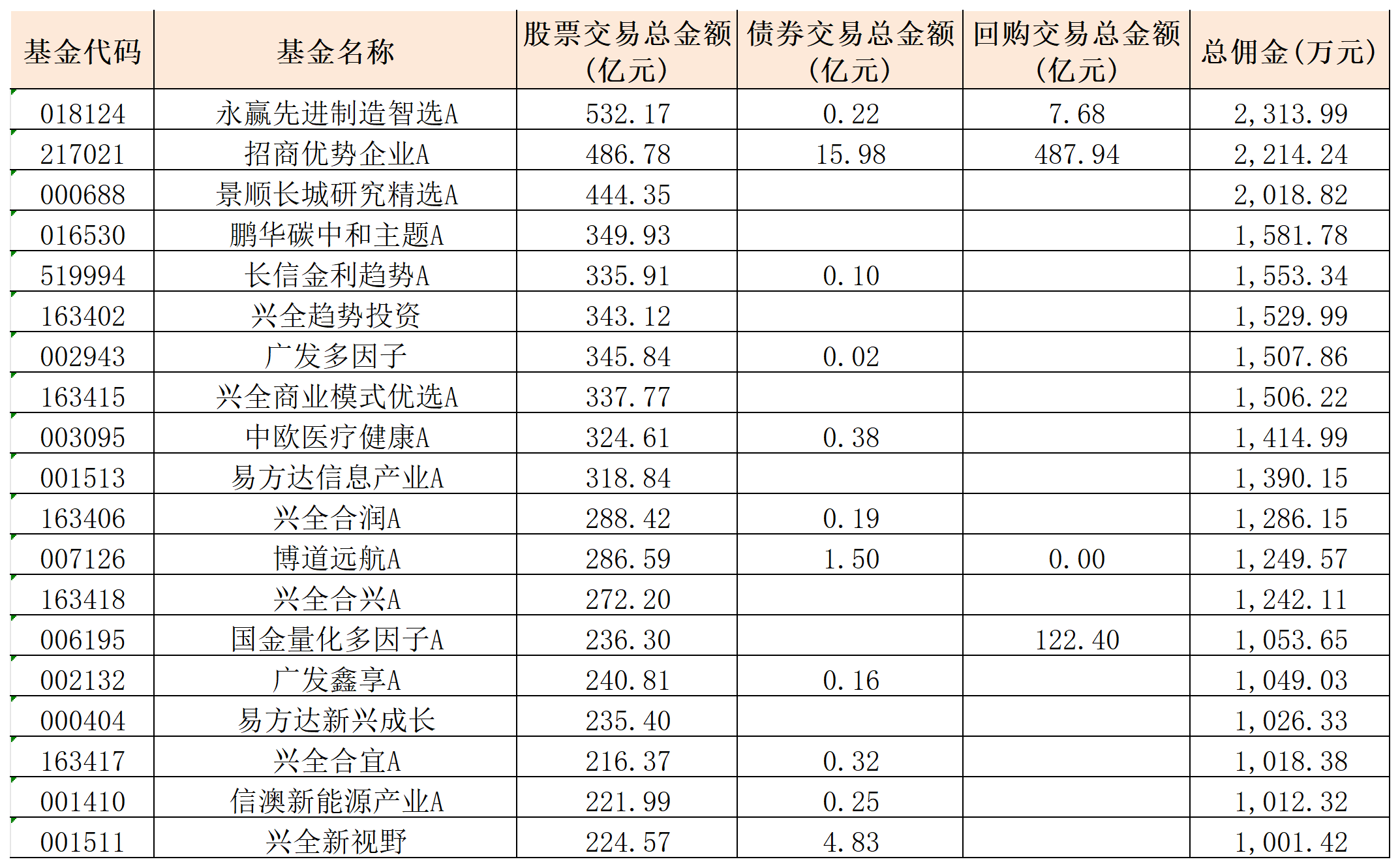 | 基金代码 | 基金名称 | 股票交易总金额（亿元） | 债券交易总金额（亿元） | 回购交易总金额（亿元） | 总佣金（万元） |
|---|---|---|---|---|---|
| 018124 | 永赢先进制造智选A | 532.17 | 0.22 | 7.68 | 2,313.99 |
| 217021 | 招商优势企业A | 486.78 | 15.98 | 487.94 | 2,214.24 |
| 000688 | 景顺长城研究精选A | 444.35 | | | 2,018.82 |
| 016530 | 鹏华碳中和主题A | 349.93 | | | 1,581.78 |
| 519994 | 长信金利趋势A | 335.91 | 0.10 | | 1,553.34 |
| 163402 | 兴全趋势投资 | 343.12 | | | 1,529.99 |
| 002943 | 广发多因子 | 345.84 | 0.02 | | 1,507.86 |
| 163415 | 兴全商业模式优选A | 337.77 | | | 1,506.22 |
| 003095 | 中欧医疗健康A | 324.61 | 0.38 | | 1,414.99 |
| 001513 | 易方达信息产业A | 318.84 | | | 1,390.15 |
| 163406 | 兴全合润A | 288.42 | 0.19 | | 1,286.15 |
| 007126 | 博道远航A | 286.59 | 1.50 | 0.00 | 1,249.57 |
| 163418 | 兴全合兴A | 272.20 | | | 1,242.11 |
| 006195 | 国金量化多因子A | 236.30 | | 122.40 | 1,053.65 |
| 002132 | 广发鑫享A | 240.81 | 0.16 | | 1,049.03 |
| 000404 | 易方达新兴成长 | 235.40 | | | 1,026.33 |
| 163417 | 兴全合宜A | 216.37 | 0.32 | | 1,018.38 |
| 001410 | 信澳新能源产业A | 221.99 | 0.25 | | 1,012.32 |
| 001511 | 兴全新视野 | 224.57 | 4.83 | | 1,001.42 |